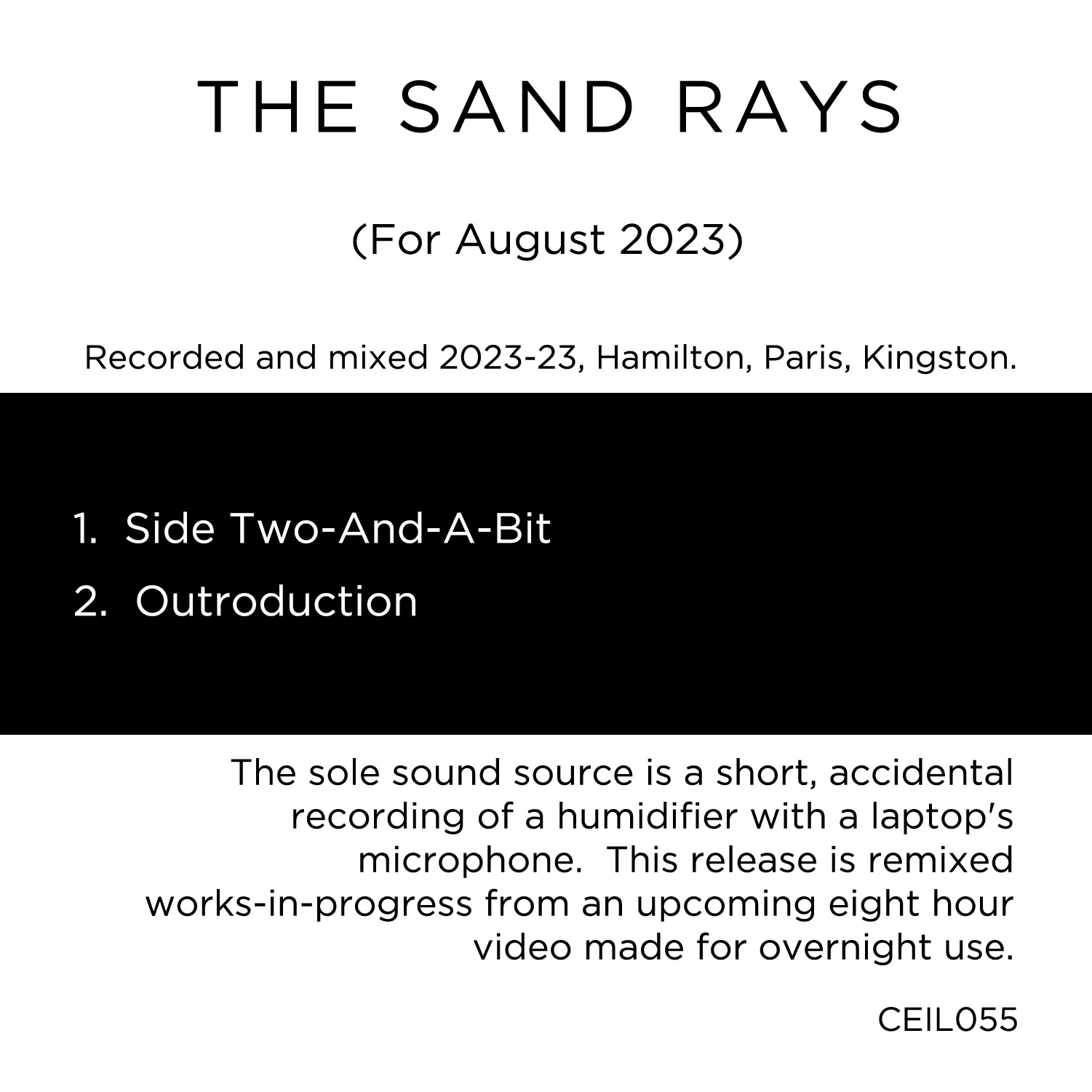 THE SAND RAYS

(For August 2023)

Recorded and mixed 2023-23, Hamilton, Paris, Kingston.

1. Side Two-And-A-Bit
2. Outroduction

The sole sound source is a short, accidental recording of a humidifier with a laptop's microphone. This release is remixed works-in-progress from an upcoming eight hour video made for overnight use.

CEIL055